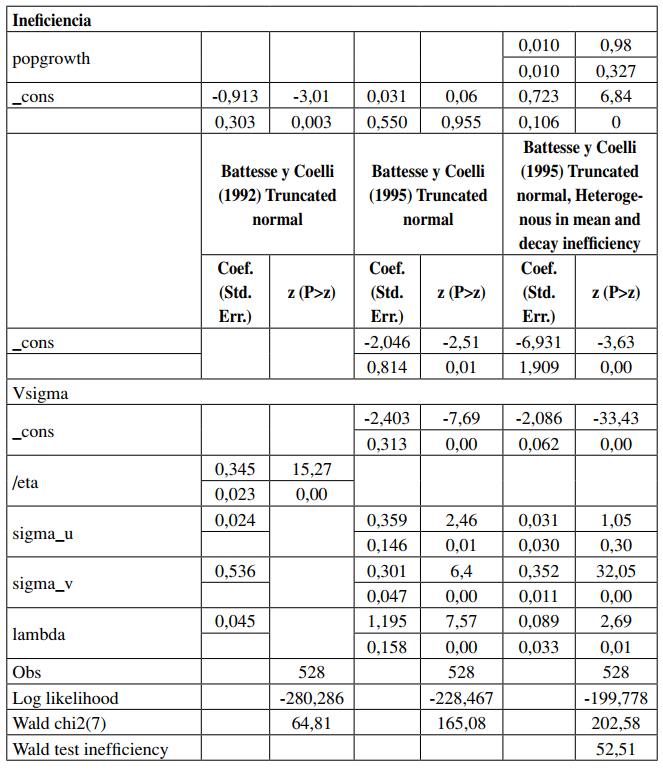 | Ineficiencia | | | | | | |
|---|---|---|---|---|---|---|
| popgrowth | | | | | 0,010 | 0,98 |
| | | | | | 0,010 | 0,327 |
| _cons | -0,913 | -3,01 | 0,031 | 0,06 | 0,723 | 6,84 |
| | 0,303 | 0,003 | 0,550 | 0,955 | 0,106 | 0 |
| | Battesse y Coelli (1992) Truncated normal | | Battesse y Coelli (1995) Truncated normal | | Battesse y Coelli (1995) Truncated normal, Heterogenous in mean and decay inefficiency | |
| | Coef. (Std. Err.) | z (P>z) | Coef. (Std. Err.) | z (P>z) | Coef. (Std. Err.) | z (P>z) |
| _cons | | | -2,046 | -2,51 | -6,931 | -3,63 |
| | | | 0,814 | 0,01 | 1,909 | 0,00 |
| Vsigma | | | | | | |
| _cons | | | -2,403 | -7,69 | -2,086 | -33,43 |
| | | | 0,313 | 0,00 | 0,062 | 0,00 |
| /eta | 0,345 | 15,27 | | | | |
| | 0,023 | 0,00 | | | | |
| sigma_u | 0,024 | | 0,359 | 2,46 | 0,031 | 1,05 |
| | | | 0,146 | 0,01 | 0,030 | 0,30 |
| sigma_v | 0,536 | | 0,301 | 6,4 | 0,352 | 32,05 |
| | | | 0,047 | 0,00 | 0,011 | 0,00 |
| lambda | 0,045 | | 1,195 | 7,57 | 0,089 | 2,69 |
| | | | 0,158 | 0,00 | 0,033 | 0,01 |
| Obs | | 528 | | 528 | | 528 |
| Log likelihood | | -280,286 | | -228,467 | | -199,778 |
| Wald chi2(7) | | 64,81 | | 165,08 | | 202,58 |
| Wald test inefficiency | | | | | | 52,51 |